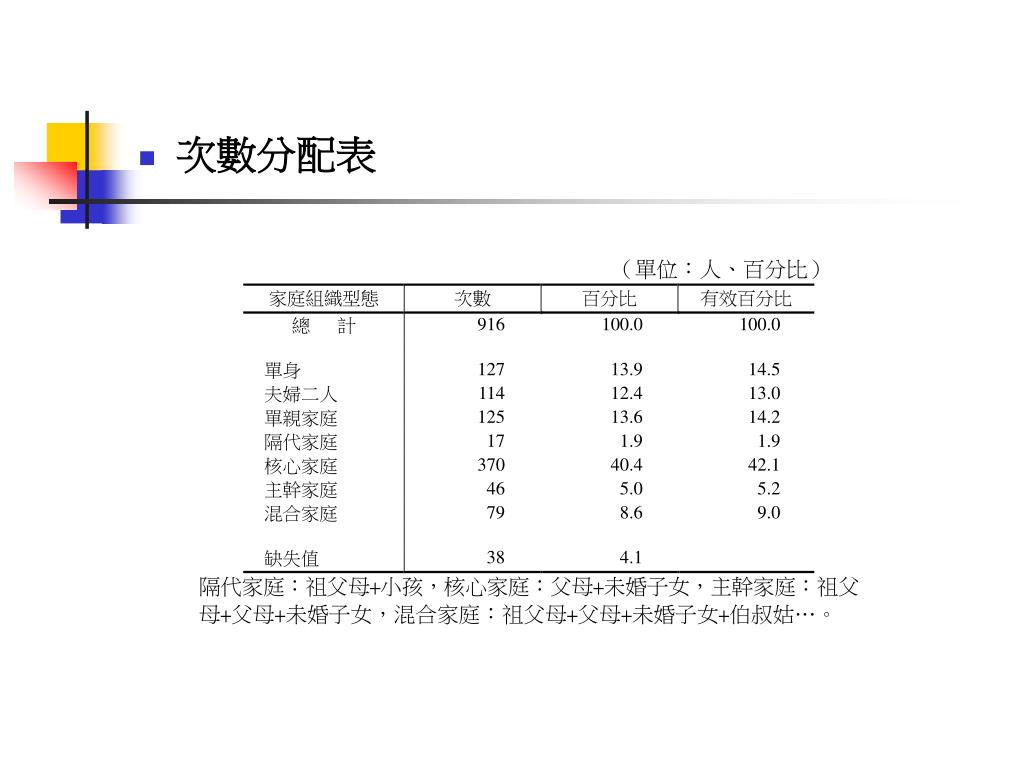 次數分配表

（單位：人、百分比）

| 家庭組織型態 | 次數 | 百分比 | 有效百分比 |
|---|---|---|---|
| 總　計 | 916 | 100.0 | 100.0 |
| 單身 | 127 | 13.9 | 14.5 |
| 夫婦二人 | 114 | 12.4 | 13.0 |
| 單親家庭 | 125 | 13.6 | 14.2 |
| 隔代家庭 | 17 | 1.9 | 1.9 |
| 核心家庭 | 370 | 40.4 | 42.1 |
| 主幹家庭 | 46 | 5.0 | 5.2 |
| 混合家庭 | 79 | 8.6 | 9.0 |
| 缺失值 | 38 | 4.1 | |

隔代家庭：祖父母+小孩，核心家庭：父母+未婚子女，主幹家庭：祖父母+父母+未婚子女，混合家庭：祖父母+父母+未婚子女+伯叔姑…。